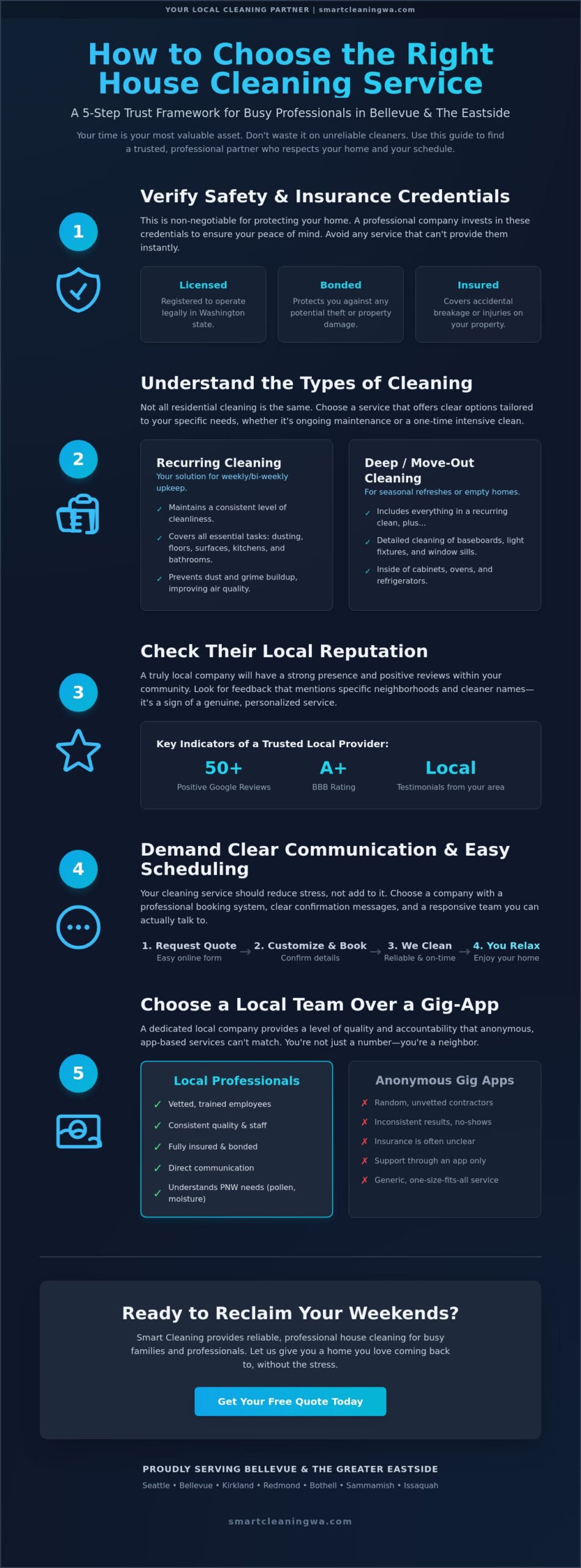 YOUR LOCAL CLEANING PARTNER | smartcleaningwa.com

How to Choose the Right House Cleaning Service

A 5-Step Trust Framework for Busy Professionals in Bellevue & The Eastside

Your time is your most valuable asset. Don't waste it on unreliable cleaners. Use this guide to find a trusted, professional partner who respects your home and your schedule.

1

Verify Safety & Insurance Credentials

This is non-negotiable for protecting your home. A professional company invests in these credentials to ensure your peace of mind. Avoid any service that can't provide them instantly.

Licensed
Registered to operate legally in Washington state.

Bonded
Protects you against any potential theft or property damage.

Insured
Covers accidental breakage or injuries on your property.

2

Understand the Types of Cleaning

Not all residential cleaning is the same. Choose a service that offers clear options tailored to your specific needs, whether it's ongoing maintenance or a one-time intensive clean.

Recurring Cleaning
Your solution for weekly/bi-weekly upkeep.
✓ Maintains a consistent level of cleanliness.
✓ Covers all essential tasks: dusting, floors, surfaces, kitchens, and bathrooms.
✓ Prevents dust and grime buildup, improving air quality.

Deep / Move-Out Cleaning
For seasonal refreshes or empty homes.
✓ Includes everything in a recurring clean, plus...
✓ Detailed cleaning of baseboards, light fixtures, and window sills.
✓ Inside of cabinets, ovens, and refrigerators.

3

Check Their Local Reputation

A truly local company will have a strong presence and positive reviews within your community. Look for feedback that mentions specific neighborhoods and cleaner names—it's a sign of a genuine, personalized service.

Key Indicators of a Trusted Local Provider:

50+
Positive Google Reviews

A+
BBB Rating

Local
Testimonials from your area

4

Demand Clear Communication & Easy Scheduling

Your cleaning service should reduce stress, not add to it. Choose a company with a professional booking system, clear confirmation messages, and a responsive team you can actually talk to.

1. Request Quote
Easy online form
→
2. Customize & Book
Confirm details
→
3. We Clean
Reliable & on-time
→
4. You Relax
Enjoy your home

5

Choose a Local Team Over a Gig-App

A dedicated local company provides a level of quality and accountability that anonymous, app-based services can't match. You're not just a number—you're a neighbor.

Local Professionals
✓ Vetted, trained employees
✓ Consistent quality & staff
✓ Fully insured & bonded
✓ Direct communication
✓ Understands PNW needs (pollen, moisture)

Anonymous Gig Apps
✗ Random, unvetted contractors
✗ Inconsistent results, no-shows
✗ Insurance is often unclear
✗ Support through an app only
✗ Generic, one-size-fits-all service

Ready to Reclaim Your Weekends?

Smart Cleaning provides reliable, professional house cleaning for busy families and professionals. Let us give you a home you love coming back to, without the stress.

Get Your Free Quote Today

PROUDLY SERVING BELLEVUE & THE GREATER EASTSIDE

Seattle • Bellevue • Kirkland • Redmond • Bothell • Sammamish • Issaquah

smartcleaningwa.com